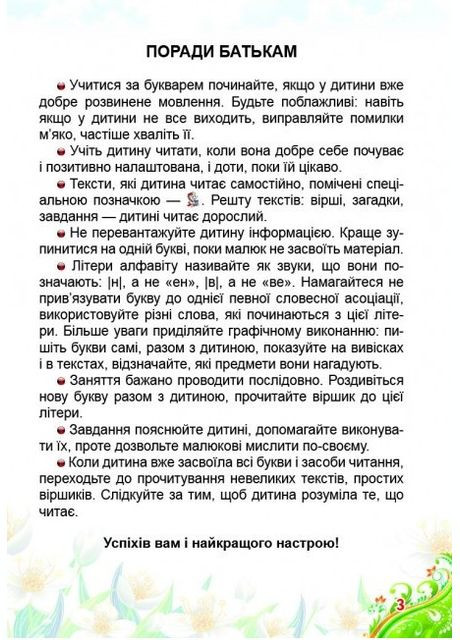 ПОРАДИ БАТЬКАМ

Учитися за букварем починайте, якщо у дитини вже добре розвинене мовлення. Будьте поблажливі: навіть якщо у дитини не все виходить, виправляйте помилки м'яко, частіше хваліть її.

Учіть дитину читати, коли вона добре себе почуває і позитивно налаштована, і доти, поки їй цікаво.

Тексти, які дитина читає самостійно, помічені спеціальною позначкою — . Решту текстів: вірші, загадки, завдання — дитині читає дорослий.

Не перевантажуйте дитину інформацією. Краще зупинитися на одній букві, поки малюк не засвоїть матеріал.

Літери алфавіту називайте як звуки, що вони позначають: |н|, а не «ен», |в|, а не «ве». Намагайтеся не прив'язувати букву до однієї певної словесної асоціації, використовуйте різні слова, які починаються з цієї літери. Більше уваги приділяйте графічному виконанню: пишіть букви самі, разом з дитиною, показуйте на вивісках і в текстах, відзначайте, які предмети вони нагадують.

Заняття бажано проводити послідовно. Роздивіться нову букву разом з дитиною, прочитайте віршик до цієї літери.

Завдання пояснюйте дитині, допомагайте виконувати їх, проте дозвольте малюкові мислити по-своєму.

Коли дитина вже засвоїла всі букви і засоби читання, переходьте до прочитування невеликих текстів, простих віршиків. Слідкуйте за тим, щоб дитина розуміла те, що читає.

Успіхів вам і найкращого настрою!

3